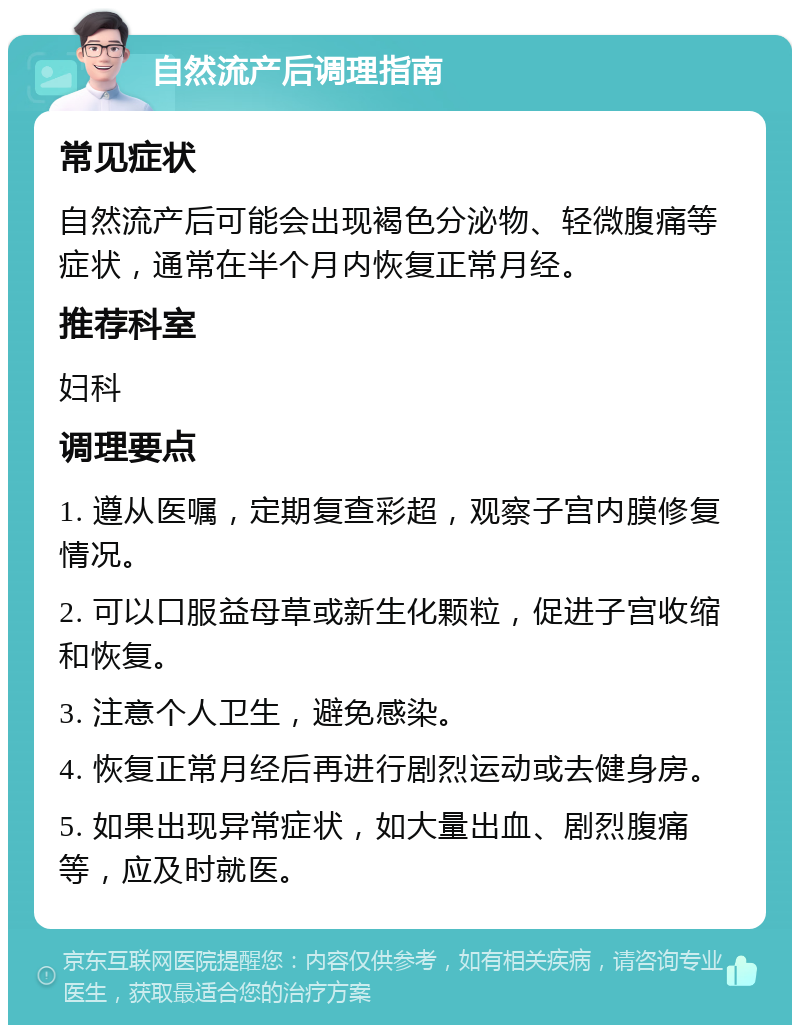 自然流产后调理指南

常见症状

自然流产后可能会出现褐色分泌物、轻微腹痛等症状，通常在半个月内恢复正常月经。

推荐科室

妇科

调理要点

1. 遵从医嘱，定期复查彩超，观察子宫内膜修复情况。

2. 可以口服益母草或新生化颗粒，促进子宫收缩和恢复。

3. 注意个人卫生，避免感染。

4. 恢复正常月经后再进行剧烈运动或去健身房。

5. 如果出现异常症状，如大量出血、剧烈腹痛等，应及时就医。

京东互联网医院提醒您：内容仅供参考，如有相关疾病，请咨询专业医生，获取最适合您的治疗方案